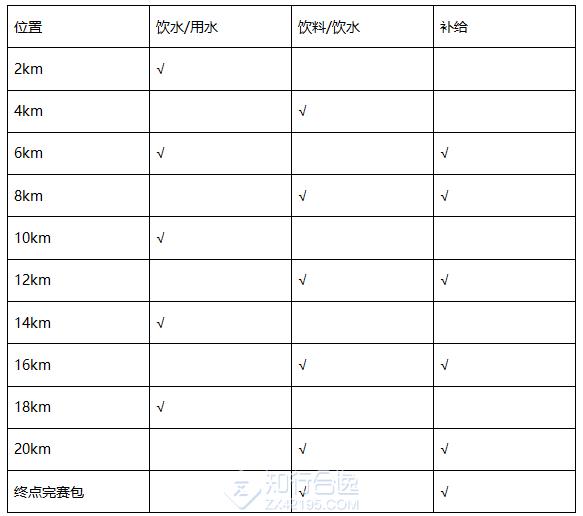 | 位置 | 饮水/用水 | 饮料/饮水 | 补给 |
|---|---|---|---|
| 2km | √ | | |
| 4km | | √ | |
| 6km | √ | | √ |
| 8km | | √ | √ |
| 10km | √ | | |
| 12km | | √ | √ |
| 14km | √ | | |
| 16km | | √ | √ |
| 18km | √ | | |
| 20km | | √ | √ |
| 终点完赛包 | | √ | √ |

知行合逸
ZX42195.COM